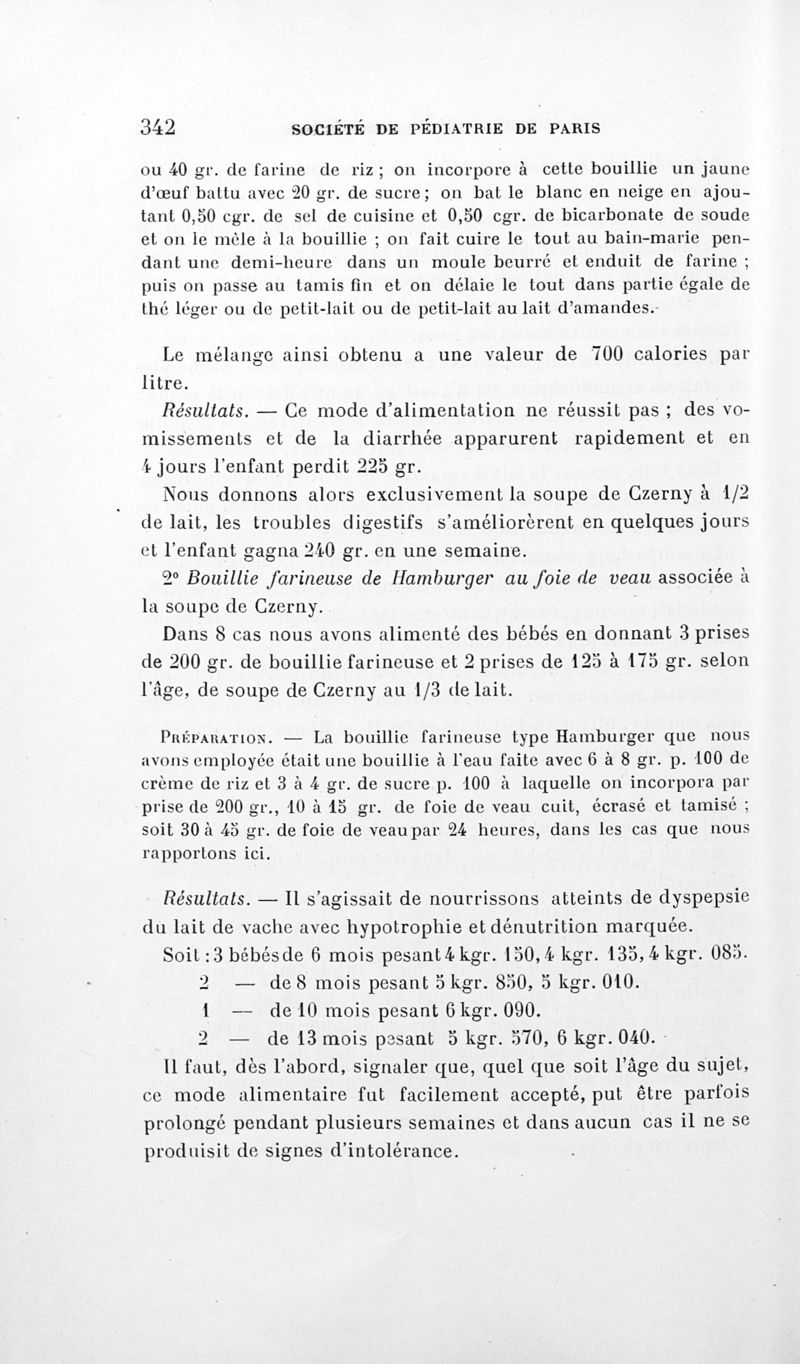 342 SOCIÉTÉ DE PÉDIATRIE DE PARIS

ou 40 gr. de farine de riz ; on incorpore à cette bouillie un jaune d'œuf battu avec 20 gr. de sucre ; on bat le blanc en neige en ajoutant 0,50 cgr. de sel de cuisine et 0,50 cgr. de bicarbonate de soude et on le mêle à la bouillie ; on fait cuire le tout au bain-marie pendant une demi-heure dans un moule beurré et enduit de farine ; puis on passe au tamis fin et on délaie le tout dans partie égale de thé léger ou de petit-lait ou de petit-lait au lait d'amandes.

Le mélange ainsi obtenu a une valeur de 700 calories par litre.

Résultats. — Ce mode d'alimentation ne réussit pas ; des vomissements et de la diarrhée apparurent rapidement et en 4 jours l'enfant perdit 225 gr.

Nous donnons alors exclusivement la soupe de Czerny à 1/2 de lait, les troubles digestifs s'améliorèrent en quelques jours et l'enfant gagna 240 gr. en une semaine.

2° Bouillie farineuse de Hamburger au foie de veau associée à la soupe de Czerny.

Dans 8 cas nous avons alimenté des bébés en donnant 3 prises de 200 gr. de bouillie farineuse et 2 prises de 125 à 175 gr. selon l'âge, de soupe de Czerny au 1/3 de lait.

Préparation. — La bouillie farineuse type Hamburger que nous avons employée était une bouillie à l'eau faite avec 6 à 8 gr. p. 100 de crème de riz et 3 à 4 gr. de sucre p. 100 à laquelle on incorpora par prise de 200 gr., 10 à 15 gr. de foie de veau cuit, écrasé et tamisé ; soit 30 à 45 gr. de foie de veau par 24 heures, dans les cas que nous rapportons ici.

Résultats. — Il s'agissait de nourrissons atteints de dyspepsie du lait de vache avec hypotrophie et dénutrition marquée.

Soit : 3 bébés de 6 mois pesant 4 kgr. 150, 4 kgr. 135, 4 kgr. 085.
2 — de 8 mois pesant 5 kgr. 850, 5 kgr. 010.
1 — de 10 mois pesant 6 kgr. 090.
2 — de 13 mois pesant 5 kgr. 570, 6 kgr. 040.

Il faut, dès l'abord, signaler que, quel que soit l'âge du sujet, ce mode alimentaire fut facilement accepté, put être parfois prolongé pendant plusieurs semaines et dans aucun cas il ne se produisit de signes d'intolérance.